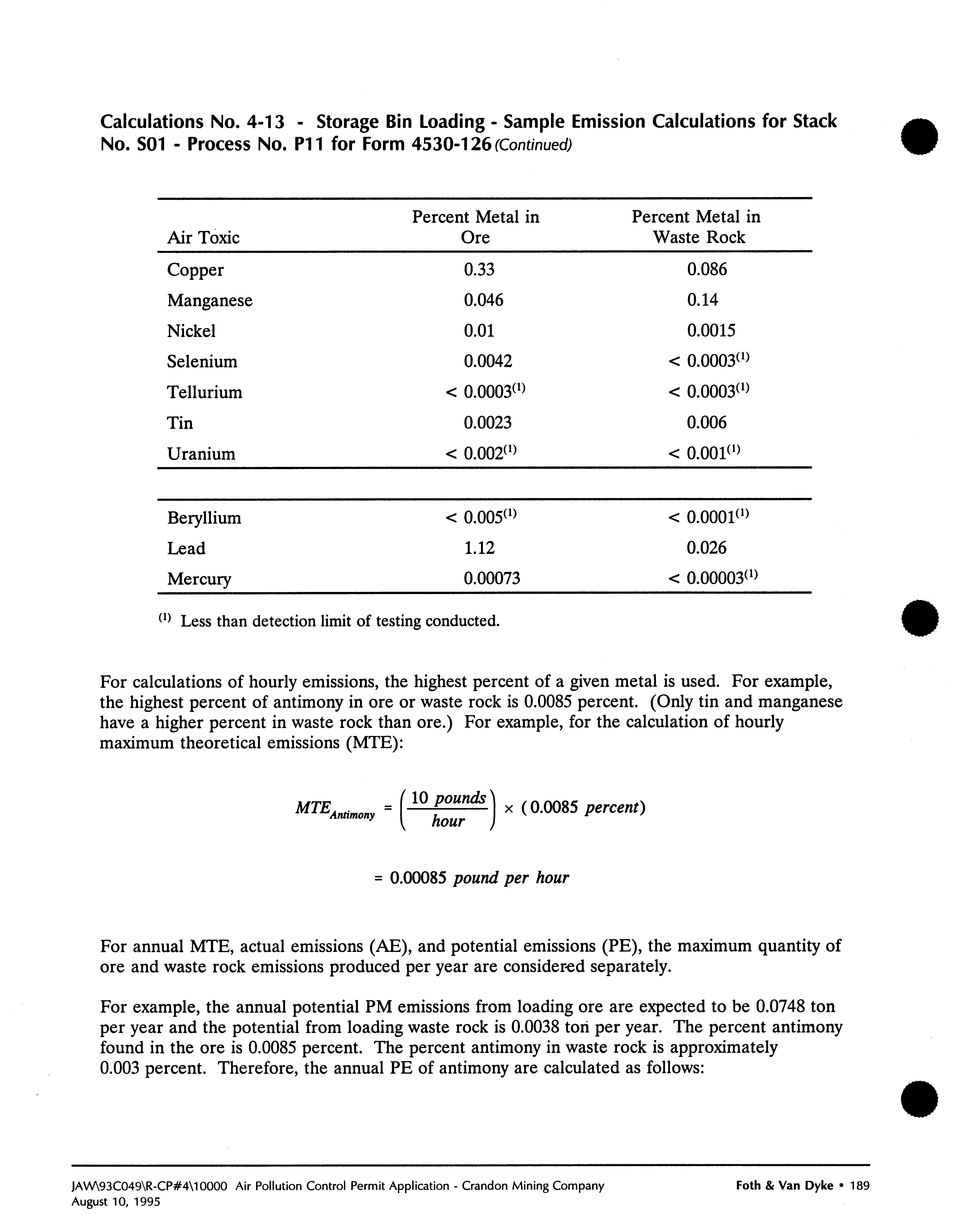 Calculations No. 4-13 - Storage Bin Loading - Sample Emission Calculations for Stack No. S01 - Process No. P11 for Form 4530-126 (Continued)

| Air Toxic | Percent Metal in Ore | Percent Metal in Waste Rock |
|---|---|---|
| Copper | 0.33 | 0.086 |
| Manganese | 0.046 | 0.14 |
| Nickel | 0.01 | 0.0015 |
| Selenium | 0.0042 | < 0.0003$^{(1)}$ |
| Tellurium | < 0.0003$^{(1)}$ | < 0.0003$^{(1)}$ |
| Tin | 0.0023 | 0.006 |
| Uranium | < 0.002$^{(1)}$ | < 0.001$^{(1)}$ |
| Beryllium | < 0.005$^{(1)}$ | < 0.0001$^{(1)}$ |
| Lead | 1.12 | 0.026 |
| Mercury | 0.00073 | < 0.00003$^{(1)}$ |

$^{(1)}$ Less than detection limit of testing conducted.

For calculations of hourly emissions, the highest percent of a given metal is used. For example, the highest percent of antimony in ore or waste rock is 0.0085 percent. (Only tin and manganese have a higher percent in waste rock than ore.) For example, for the calculation of hourly maximum theoretical emissions (MTE):

$MTE_{Antimony} = \left(\frac{10\ pounds}{hour}\right) \times (0.0085\ percent)$

$= 0.00085\ pound\ per\ hour$

For annual MTE, actual emissions (AE), and potential emissions (PE), the maximum quantity of ore and waste rock emissions produced per year are considered separately.

For example, the annual potential PM emissions from loading ore are expected to be 0.0748 ton per year and the potential from loading waste rock is 0.0038 ton per year. The percent antimony found in the ore is 0.0085 percent. The percent antimony in waste rock is approximately 0.003 percent. Therefore, the annual PE of antimony are calculated as follows:

JAW\93C049\R-CP#4\10000 Air Pollution Control Permit Application - Crandon Mining Company
August 10, 1995
Foth & Van Dyke • 189